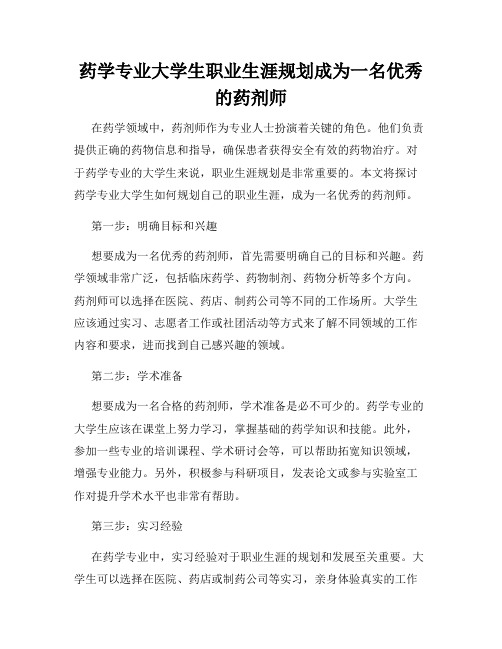 药学专业大学生职业生涯规划成为一名优秀的药剂师

在药学领域中，药剂师作为专业人士扮演着关键的角色。他们负责提供正确的药物信息和指导，确保患者获得安全有效的药物治疗。对于药学专业的大学生来说，职业生涯规划是非常重要的。本文将探讨药学专业大学生如何规划自己的职业生涯，成为一名优秀的药剂师。

第一步：明确目标和兴趣

想要成为一名优秀的药剂师，首先需要明确自己的目标和兴趣。药学领域非常广泛，包括临床药学、药物制剂、药物分析等多个方向。药剂师可以选择在医院、药店、制药公司等不同的工作场所。大学生应该通过实习、志愿者工作或社团活动等方式来了解不同领域的工作内容和要求，进而找到自己感兴趣的领域。

第二步：学术准备

想要成为一名合格的药剂师，学术准备是必不可少的。药学专业的大学生应该在课堂上努力学习，掌握基础的药学知识和技能。此外，参加一些专业的培训课程、学术研讨会等，可以帮助拓宽知识领域，增强专业能力。另外，积极参与科研项目，发表论文或参与实验室工作对提升学术水平也非常有帮助。

第三步：实习经验

在药学专业中，实习经验对于职业生涯的规划和发展至关重要。大学生可以选择在医院、药店或制药公司等实习，亲身体验真实的工作